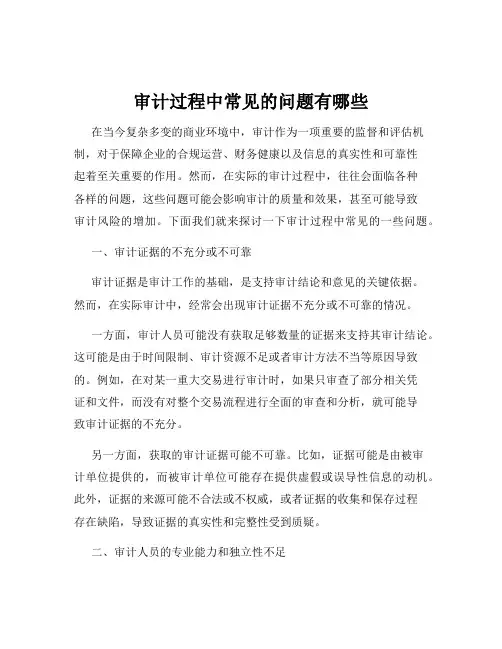 审计过程中常见的问题有哪些

在当今复杂多变的商业环境中，审计作为一项重要的监督和评估机制，对于保障企业的合规运营、财务健康以及信息的真实性和可靠性起着至关重要的作用。然而，在实际的审计过程中，往往会面临各种各样的问题，这些问题可能会影响审计的质量和效果，甚至可能导致审计风险的增加。下面我们就来探讨一下审计过程中常见的一些问题。

一、审计证据的不充分或不可靠

审计证据是审计工作的基础，是支持审计结论和意见的关键依据。然而，在实际审计中，经常会出现审计证据不充分或不可靠的情况。

一方面，审计人员可能没有获取足够数量的证据来支持其审计结论。这可能是由于时间限制、审计资源不足或者审计方法不当等原因导致的。例如，在对某一重大交易进行审计时，如果只审查了部分相关凭证和文件，而没有对整个交易流程进行全面的审查和分析，就可能导致审计证据的不充分。

另一方面，获取的审计证据可能不可靠。比如，证据可能是由被审计单位提供的，而被审计单位可能存在提供虚假或误导性信息的动机。此外，证据的来源可能不合法或不权威，或者证据的收集和保存过程存在缺陷，导致证据的真实性和完整性受到质疑。

二、审计人员的专业能力和独立性不足